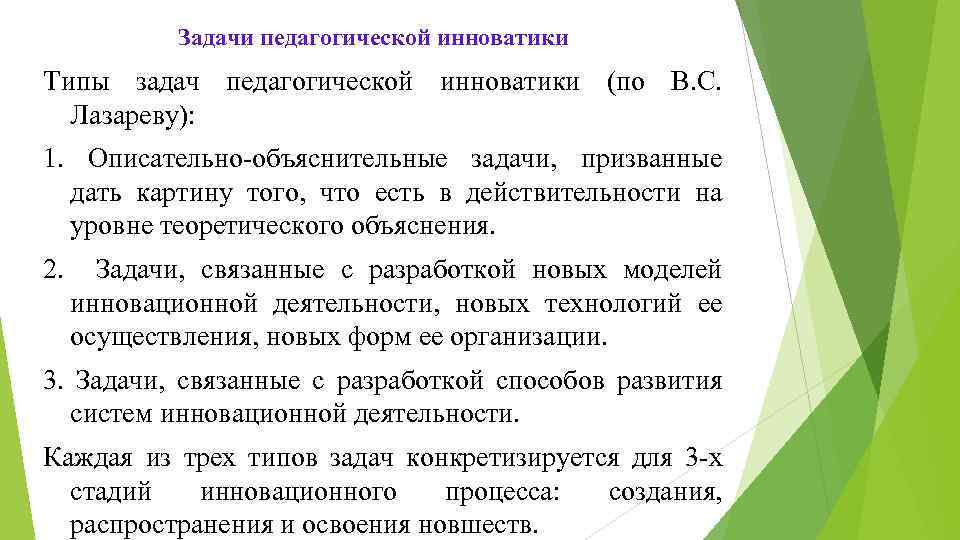 Задачи педагогической инноватики

Типы задач педагогической инноватики (по В.С. Лазареву):

1. Описательно-объяснительные задачи, призванные дать картину того, что есть в действительности на уровне теоретического объяснения.

2. Задачи, связанные с разработкой новых моделей инновационной деятельности, новых технологий ее осуществления, новых форм ее организации.

3. Задачи, связанные с разработкой способов развития систем инновационной деятельности.

Каждая из трех типов задач конкретизируется для 3-х стадий инновационного процесса: создания, распространения и освоения новшеств.